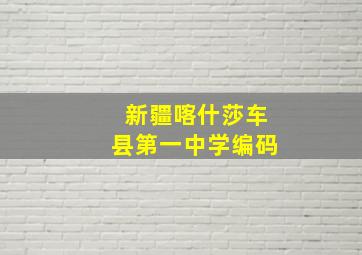 新疆喀什莎车
县第一中学编码